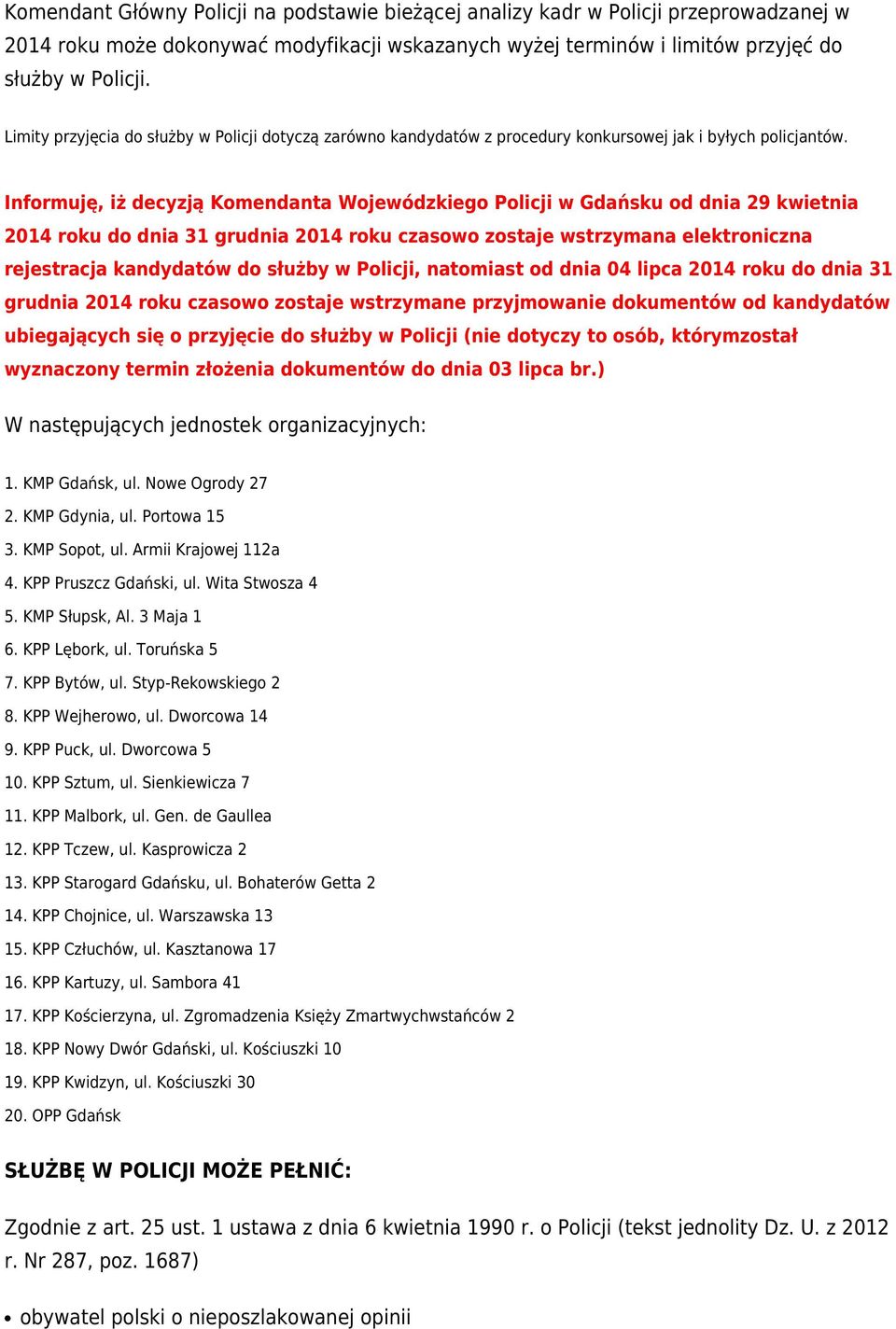 Komendant Główny Policji na podstawie bieżącej analizy kadr w Policji przeprowadzanej w 2014 roku może dokonywać modyfikacji wskazanych wyżej terminów i limitów przyjęć do służby w Policji.

Limity przyjęcia do służby w Policji dotyczą zarówno kandydatów z procedury konkursowej jak i byłych policjantów.

Informuję, iż decyzją Komendanta Wojewódzkiego Policji w Gdańsku od dnia 29 kwietnia 2014 roku do dnia 31 grudnia 2014 roku czasowo zostaje wstrzymana elektroniczna rejestracja kandydatów do służby w Policji, natomiast od dnia 04 lipca 2014 roku do dnia 31 grudnia 2014 roku czasowo zostaje wstrzymane przyjmowanie dokumentów od kandydatów ubiegających się o przyjęcie do służby w Policji (nie dotyczy to osób, którymzostał wyznaczony termin złożenia dokumentów do dnia 03 lipca br.)

W następujących jednostek organizacyjnych:

1. KMP Gdańsk, ul. Nowe Ogrody 27
2. KMP Gdynia, ul. Portowa 15
3. KMP Sopot, ul. Armii Krajowej 112a
4. KPP Pruszcz Gdański, ul. Wita Stwosza 4
5. KMP Słupsk, Al. 3 Maja 1
6. KPP Lębork, ul. Toruńska 5
7. KPP Bytów, ul. Styp-Rekowskiego 2
8. KPP Wejherowo, ul. Dworcowa 14
9. KPP Puck, ul. Dworcowa 5
10. KPP Sztum, ul. Sienkiewicza 7
11. KPP Malbork, ul. Gen. de Gaullea
12. KPP Tczew, ul. Kasprowicza 2
13. KPP Starogard Gdańsku, ul. Bohaterów Getta 2
14. KPP Chojnice, ul. Warszawska 13
15. KPP Człuchów, ul. Kasztanowa 17
16. KPP Kartuzy, ul. Sambora 41
17. KPP Kościerzyna, ul. Zgromadzenia Księży Zmartwychwstańców 2
18. KPP Nowy Dwór Gdański, ul. Kościuszki 10
19. KPP Kwidzyn, ul. Kościuszki 30
20. OPP Gdańsk

SŁUŻBĘ W POLICJI MOŻE PEŁNIĆ:

Zgodnie z art. 25 ust. 1 ustawa z dnia 6 kwietnia 1990 r. o Policji (tekst jednolity Dz. U. z 2012 r. Nr 287, poz. 1687)

• obywatel polski o nieposzlakowanej opinii